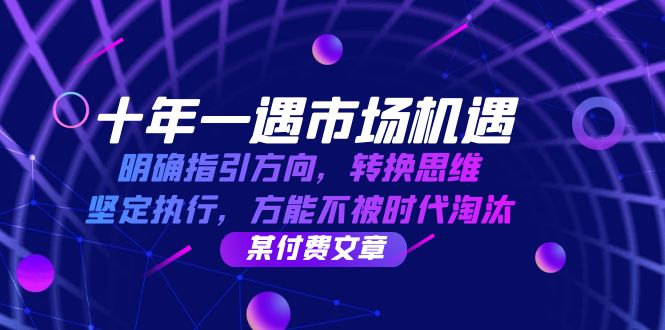 十年一遇市场机遇

明确指引方向，转换思维

坚定执行，方能不被时代淘汰

某付费文章